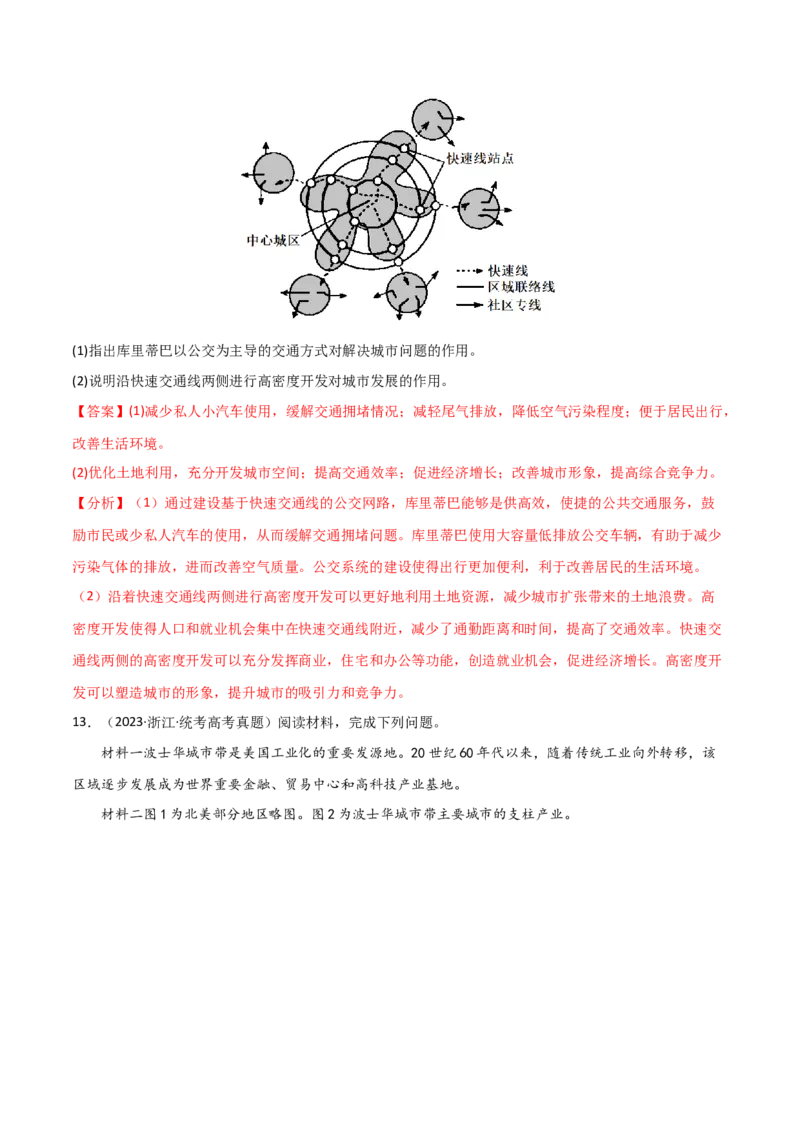 快速线站点

中心城区

快速线
区域联络线
社区专线

(1)指出库里蒂巴以公交为主导的交通方式对解决城市问题的作用。

(2)说明沿快速交通线两侧进行高密度开发对城市发展的作用。

【答案】(1)减少私人小汽车使用，缓解交通拥堵情况；减轻尾气排放，降低空气污染程度；便于居民出行，改善生活环境。

(2)优化土地利用，充分开发城市空间；提高交通效率；促进经济增长；改善城市形象，提高综合竞争力。

【分析】（1）通过建设基于快速交通线的公交网路，库里蒂巴能够是供高效，使捷的公共交通服务，鼓励市民或少私人汽车的使用，从而缓解交通拥堵问题。库里蒂巴使用大容量低排放公交车辆，有助于减少污染气体的排放，进而改善空气质量。公交系统的建设使得出行更加便利，利于改善居民的生活环境。

（2）沿着快速交通线两侧进行高密度开发可以更好地利用土地资源，减少城市扩张带来的土地浪费。高密度开发使得人口和就业机会集中在快速交通线附近，减少了通勤距离和时间，提高了交通效率。快速交通线两侧的高密度开发可以充分发挥商业，住宅和办公等功能，创造就业机会，促进经济增长。高密度开发可以塑造城市的形象，提升城市的吸引力和竞争力。

13．（2023·浙江·统考高考真题）阅读材料，完成下列问题。

材料一波士华城市带是美国工业化的重要发源地。20世纪60年代以来，随着传统工业向外转移，该区域逐步发展成为世界重要金融、贸易中心和高科技产业基地。

材料二图1为北美部分地区略图。图2为波士华城市带主要城市的支柱产业。